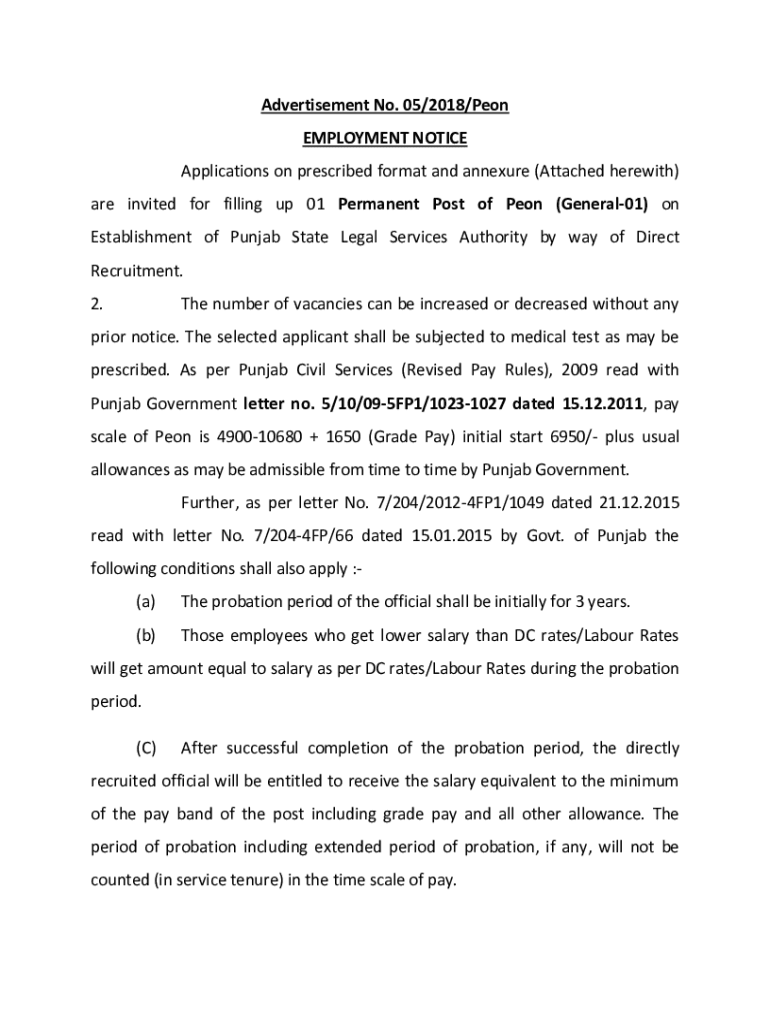 Advertisement No. 05/2018/Peon

EMPLOYMENT NOTICE

Applications on prescribed format and annexure (Attached herewith) are invited for filling up 01 Permanent Post of Peon (General-01) on Establishment of Punjab State Legal Services Authority by way of Direct Recruitment.

2. The number of vacancies can be increased or decreased without any prior notice. The selected applicant shall be subjected to medical test as may be prescribed. As per Punjab Civil Services (Revised Pay Rules), 2009 read with Punjab Government letter no. 5/10/09-5FP1/1023-1027 dated 15.12.2011, pay scale of Peon is 4900-10680 + 1650 (Grade Pay) initial start 6950/- plus usual allowances as may be admissible from time to time by Punjab Government.

Further, as per letter No. 7/204/2012-4FP1/1049 dated 21.12.2015 read with letter No. 7/204-4FP/66 dated 15.01.2015 by Govt. of Punjab the following conditions shall also apply :-

(a) The probation period of the official shall be initially for 3 years.

(b) Those employees who get lower salary than DC rates/Labour Rates will get amount equal to salary as per DC rates/Labour Rates during the probation period.

(C) After successful completion of the probation period, the directly recruited official will be entitled to receive the salary equivalent to the minimum of the pay band of the post including grade pay and all other allowance. The period of probation including extended period of probation, if any, will not be counted (in service tenure) in the time scale of pay.